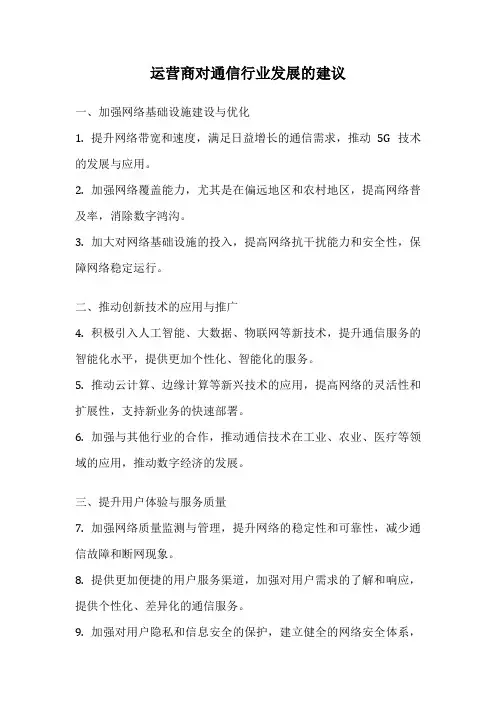 运营商对通信行业发展的建议

一、加强网络基础设施建设与优化

1. 提升网络带宽和速度，满足日益增长的通信需求，推动 5G 技术的发展与应用。

2. 加强网络覆盖能力，尤其是在偏远地区和农村地区，提高网络普及率，消除数字鸿沟。

3. 加大对网络基础设施的投入，提高网络抗干扰能力和安全性，保障网络稳定运行。

二、推动创新技术的应用与推广

4. 积极引入人工智能、大数据、物联网等新技术，提升通信服务的智能化水平，提供更加个性化、智能化的服务。

5. 推动云计算、边缘计算等新兴技术的应用，提高网络的灵活性和扩展性，支持新业务的快速部署。

6. 加强与其他行业的合作，推动通信技术在工业、农业、医疗等领域的应用，推动数字经济的发展。

三、提升用户体验与服务质量

7. 加强网络质量监测与管理，提升网络的稳定性和可靠性，减少通信故障和断网现象。

8. 提供更加便捷的用户服务渠道，加强对用户需求的了解和响应，提供个性化、差异化的通信服务。

9. 加强对用户隐私和信息安全的保护，建立健全的网络安全体系，